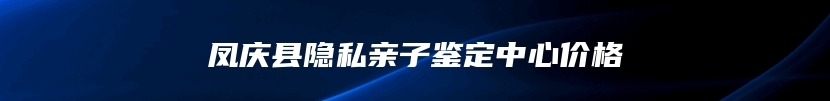 凤庆县隐私亲子鉴定中心价格